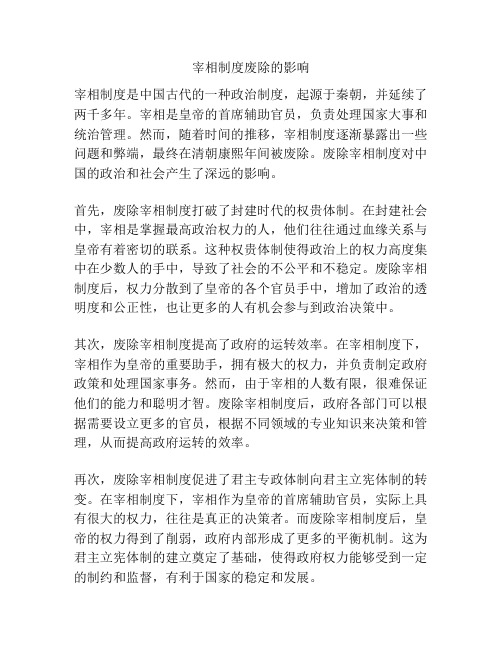 宰相制度废除的影响

宰相制度是中国古代的一种政治制度，起源于秦朝，并延续了两千多年。宰相是皇帝的首席辅助官员，负责处理国家大事和统治管理。然而，随着时间的推移，宰相制度逐渐暴露出一些问题和弊端，最终在清朝康熙年间被废除。废除宰相制度对中国的政治和社会产生了深远的影响。

首先，废除宰相制度打破了封建时代的权贵体制。在封建社会中，宰相是掌握最高政治权力的人，他们往往通过血缘关系与皇帝有着密切的联系。这种权贵体制使得政治上的权力高度集中在少数人的手中，导致了社会的不公平和不稳定。废除宰相制度后，权力分散到了皇帝的各个官员手中，增加了政治的透明度和公正性，也让更多的人有机会参与到政治决策中。

其次，废除宰相制度提高了政府的运转效率。在宰相制度下，宰相作为皇帝的重要助手，拥有极大的权力，并负责制定政府政策和处理国家事务。然而，由于宰相的人数有限，很难保证他们的能力和聪明才智。废除宰相制度后，政府各部门可以根据需要设立更多的官员，根据不同领域的专业知识来决策和管理，从而提高政府运转的效率。

再次，废除宰相制度促进了君主专政体制向君主立宪体制的转变。在宰相制度下，宰相作为皇帝的首席辅助官员，实际上具有很大的权力，往往是真正的决策者。而废除宰相制度后，皇帝的权力得到了削弱，政府内部形成了更多的平衡机制。这为君主立宪体制的建立奠定了基础，使得政府权力能够受到一定的制约和监督，有利于国家的稳定和发展。